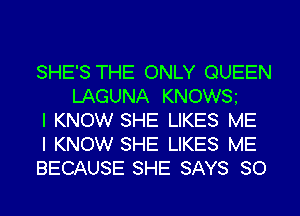 SHE'S THE ONLY QUEEN LAGUNA KNOWS;
I KNOW SHE LIKES ME
I KNOW SHE LIKES ME
BECAUSE SHE SAYS SO